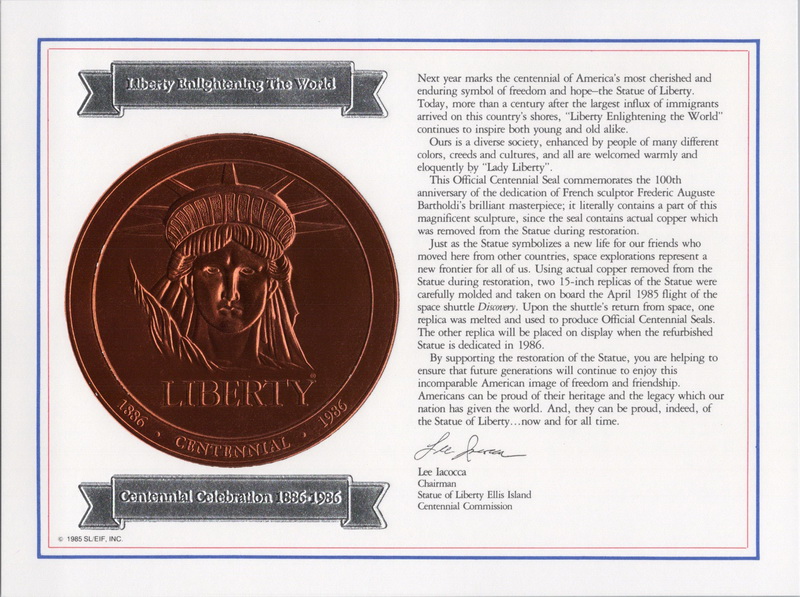 Liberty Enlightening The World

LIBERTY
1886 • CENTENNIAL • 1986

Centennial Celebration 1886-1986

© 1985 SL/EIF, INC.

Next year marks the centennial of America's most cherished and enduring symbol of freedom and hope–the Statue of Liberty. Today, more than a century after the largest influx of immigrants arrived on this country's shores, "Liberty Enlightening the World" continues to inspire both young and old alike.

Ours is a diverse society, enhanced by people of many different colors, creeds and cultures, and all are welcomed warmly and eloquently by "Lady Liberty".

This Official Centennial Seal commemorates the 100th anniversary of the dedication of French sculptor Frederic Auguste Bartholdi's brilliant masterpiece; it literally contains a part of this magnificent sculpture, since the seal contains actual copper which was removed from the Statue during restoration.

Just as the Statue symbolizes a new life for our friends who moved here from other countries, space explorations represent a new frontier for all of us. Using actual copper removed from the Statue during restoration, two 15-inch replicas of the Statue were carefully molded and taken on board the April 1985 flight of the space shuttle Discovery. Upon the shuttle's return from space, one replica was melted and used to produce Official Centennial Seals. The other replica will be placed on display when the refurbished Statue is dedicated in 1986.

By supporting the restoration of the Statue, you are helping to ensure that future generations will continue to enjoy this incomparable American image of freedom and friendship. Americans can be proud of their heritage and the legacy which our nation has given the world. And, they can be proud, indeed, of the Statue of Liberty...now and for all time.

Lee Iacocca

Lee Iacocca
Chairman
Statue of Liberty Ellis Island
Centennial Commission